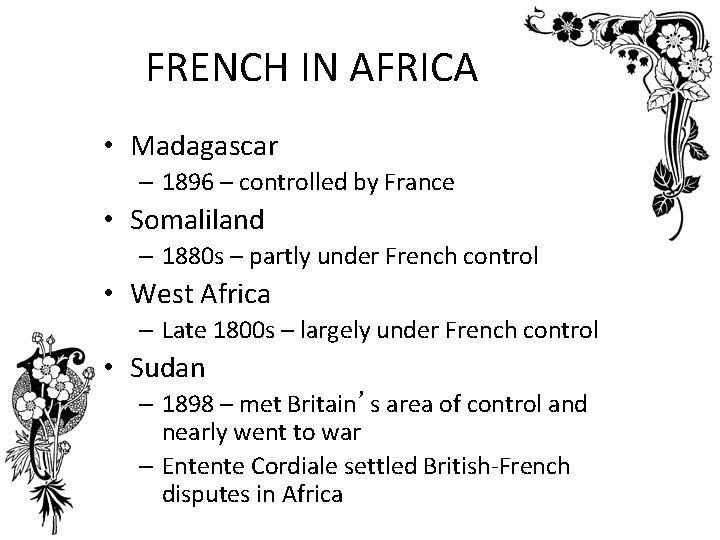 FRENCH IN AFRICA

• Madagascar
– 1896 – controlled by France
• Somaliland
– 1880s – partly under French control
• West Africa
– Late 1800s – largely under French control
• Sudan
– 1898 – met Britain’s area of control and nearly went to war
– Entente Cordiale settled British-French disputes in Africa